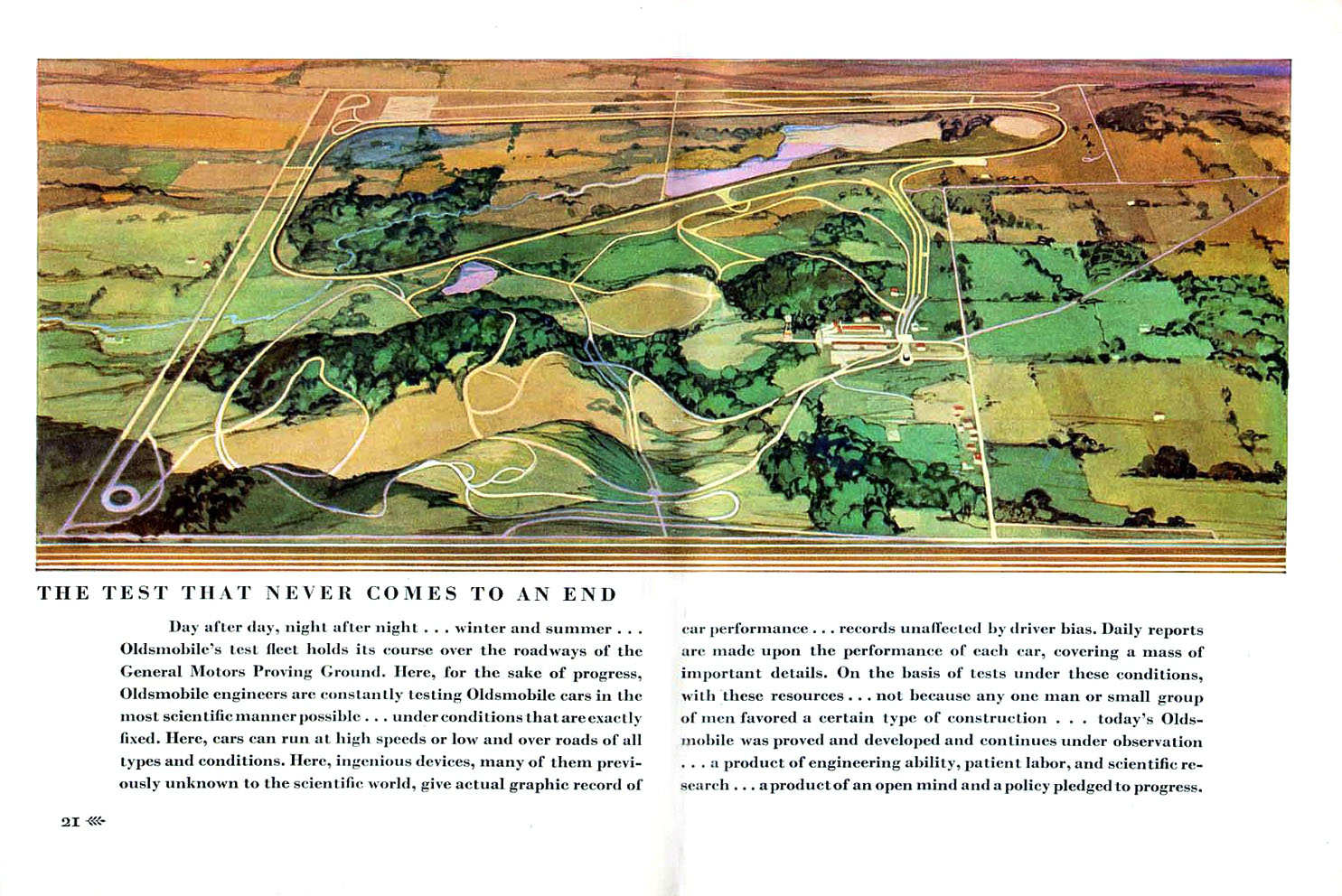 THE TEST THAT NEVER COMES TO AN END

Day after day, night after night . . . winter and summer . . . Oldsmobile's test fleet holds its course over the roadways of the General Motors Proving Ground. Here, for the sake of progress, Oldsmobile engineers are constantly testing Oldsmobile cars in the most scientific manner possible . . . under conditions that are exactly fixed. Here, cars can run at high speeds or low and over roads of all types and conditions. Here, ingenious devices, many of them previously unknown to the scientific world, give actual graphic record of car performance . . . records unaffected by driver bias. Daily reports are made upon the performance of each car, covering a mass of important details. On the basis of tests under these conditions, with these resources . . . not because any one man or small group of men favored a certain type of construction . . . today's Oldsmobile was proved and developed and continues under observation . . . a product of engineering ability, patient labor, and scientific research . . . a product of an open mind and a policy pledged to progress.

21